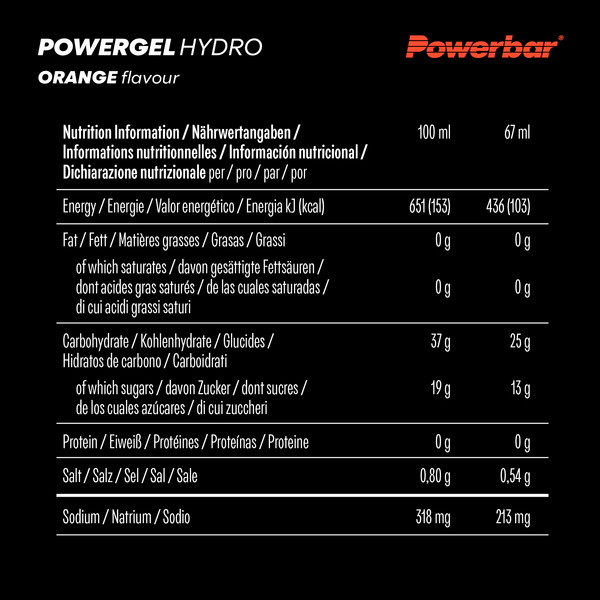 POWERGEL HYDRO

ORANGE flavour

Powerbar®

| Nutrition Information / Nährwertangaben / Informations nutritionnelles / Información nutricional / Dichiarazione nutrizionale per / pro / par / por | 100 ml | 67 ml |
|---|---|---|
| Energy / Energie / Valor energético / Energia kJ (kcal) | 651 (153) | 436 (103) |
| Fat / Fett / Matières grasses / Grasas / Grassi | 0 g | 0 g |
| of which saturates / davon gesättigte Fettsäuren / dont acides gras saturés / de las cuales saturadas / di cui acidi grassi saturi | 0 g | 0 g |
| Carbohydrate / Kohlenhydrate / Glucides / Hidratos de carbono / Carboidrati | 37 g | 25 g |
| of which sugars / davon Zucker / dont sucres / de los cuales azúcares / di cui zuccheri | 19 g | 13 g |
| Protein / Eiweiß / Protéines / Proteínas / Proteine | 0 g | 0 g |
| Salt / Salz / Sel / Sal / Sale | 0,80 g | 0,54 g |
| Sodium / Natrium / Sodio | 318 mg | 213 mg |